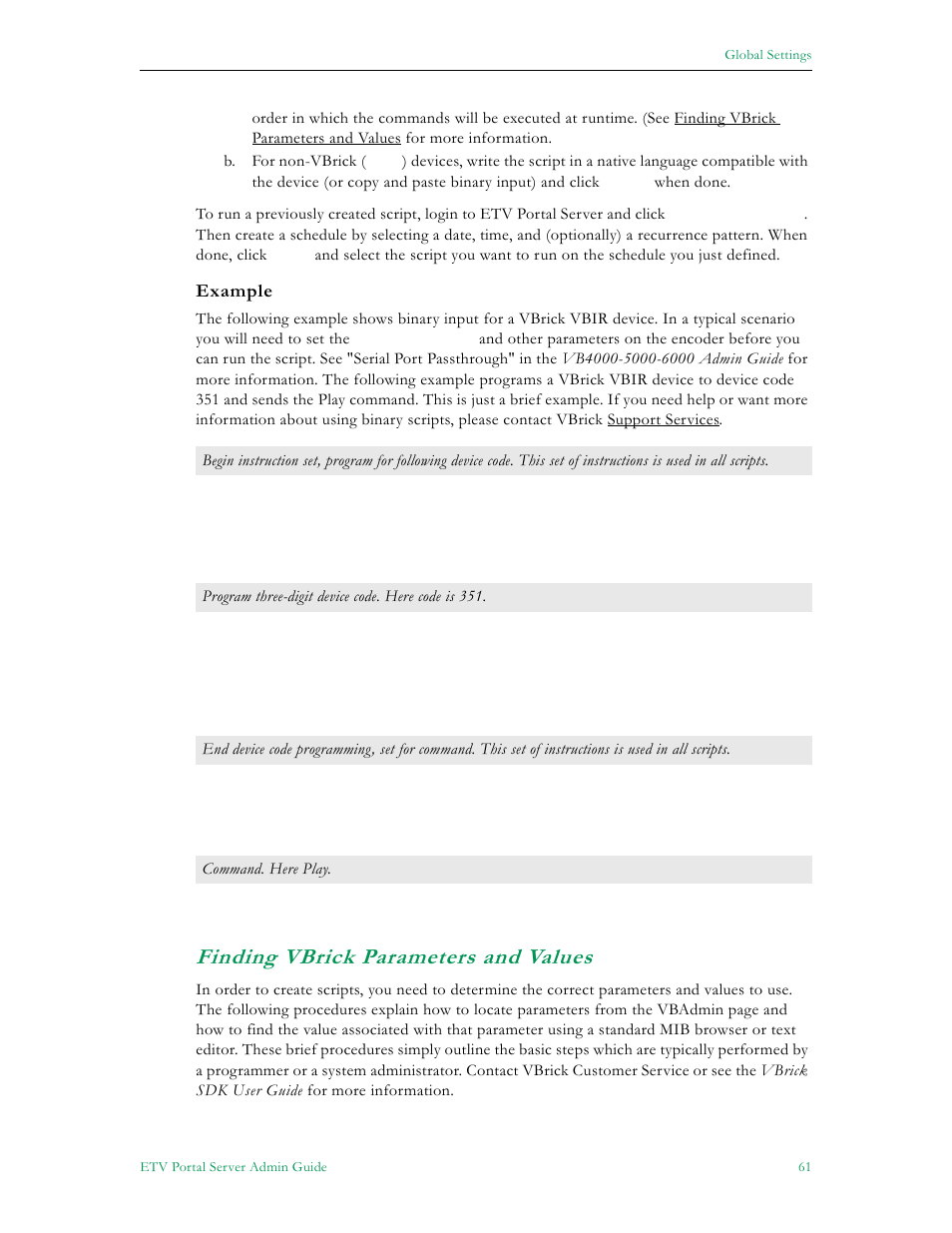 Global Settings

order in which the commands will be executed at runtime. (See Finding VBrick Parameters and Values for more information.

b. For non-VBrick ( ) devices, write the script in a native language compatible with the device (or copy and paste binary input) and click when done.

To run a previously created script, login to ETV Portal Server and click . Then create a schedule by selecting a date, time, and (optionally) a recurrence pattern. When done, click and select the script you want to run on the schedule you just defined.

Example

The following example shows binary input for a VBrick VBIR device. In a typical scenario you will need to set the and other parameters on the encoder before you can run the script. See "Serial Port Passthrough" in the VB4000-5000-6000 Admin Guide for more information. The following example programs a VBrick VBIR device to device code 351 and sends the Play command. This is just a brief example. If you need help or want more information about using binary scripts, please contact VBrick Support Services.

Begin instruction set, program for following device code. This set of instructions is used in all scripts.

Program three-digit device code. Here code is 351.

End device code programming, set for command. This set of instructions is used in all scripts.

Command. Here Play.

Finding VBrick Parameters and Values

In order to create scripts, you need to determine the correct parameters and values to use. The following procedures explain how to locate parameters from the VBAdmin page and how to find the value associated with that parameter using a standard MIB browser or text editor. These brief procedures simply outline the basic steps which are typically performed by a programmer or a system administrator. Contact VBrick Customer Service or see the VBrick SDK User Guide for more information.

ETV Portal Server Admin Guide 61